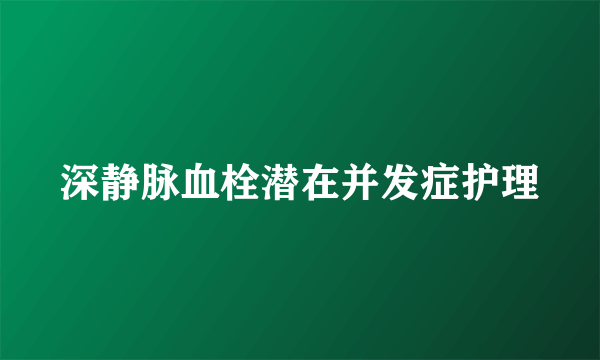 深静脉血栓潜在并发症护理